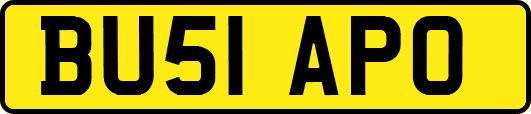 BU51 APO